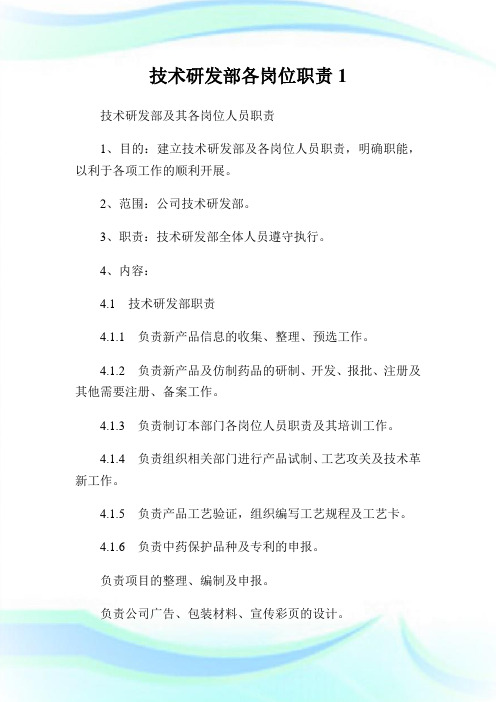 技术研发部各岗位职责 1

技术研发部及其各岗位人员职责

1、目的：建立技术研发部及各岗位人员职责，明确职能，以利于各项工作的顺利开展。

2、范围：公司技术研发部。

3、职责：技术研发部全体人员遵守执行。

4、内容：

4.1　技术研发部职责

4.1.1　负责新产品信息的收集、整理、预选工作。

4.1.2　负责新产品及仿制药品的研制、开发、报批、注册及其他需要注册、备案工作。

4.1.3　负责制订本部门各岗位人员职责及其培训工作。

4.1.4　负责组织相关部门进行产品试制、工艺攻关及技术革新工作。

4.1.5　负责产品工艺验证，组织编写工艺规程及工艺卡。

4.1.6　负责中药保护品种及专利的申报。

负责项目的整理、编制及申报。

负责公司广告、包装材料、宣传彩页的设计。